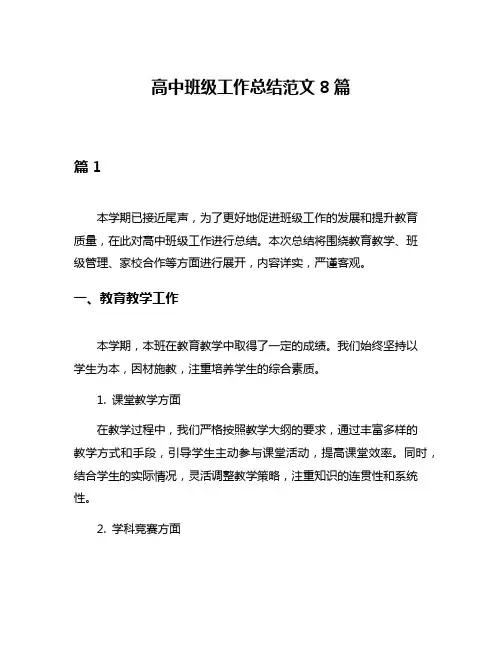 高中班级工作总结范文 8 篇

篇 1

本学期已接近尾声，为了更好地促进班级工作的发展和提升教育质量，在此对高中班级工作进行总结。本次总结将围绕教育教学、班级管理、家校合作等方面进行展开，内容详实，严谨客观。

一、教育教学工作

本学期，本班在教育教学中取得了一定的成绩。我们始终坚持以学生为本，因材施教，注重培养学生的综合素质。

1. 课堂教学方面

在教学过程中，我们严格按照教学大纲的要求，通过丰富多样的教学方式和手段，引导学生主动参与课堂活动，提高课堂效率。同时，结合学生的实际情况，灵活调整教学策略，注重知识的连贯性和系统性。

2. 学科竞赛方面